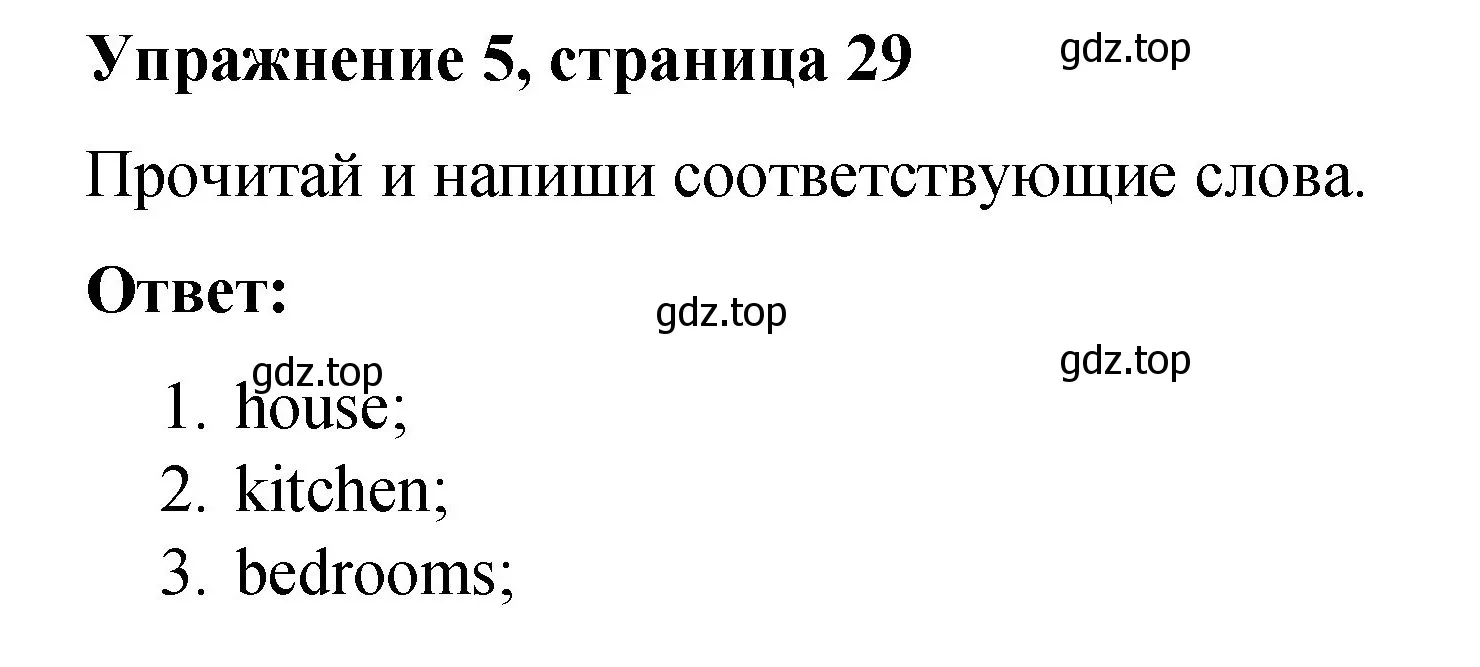 Упражнение 5, страница 29

gdz.top

Прочитай и напиши соответствующие слова.

Ответ:

gdz.top

gdz.top

gdz.top

1. house;
2. kitchen;
3. bedrooms;